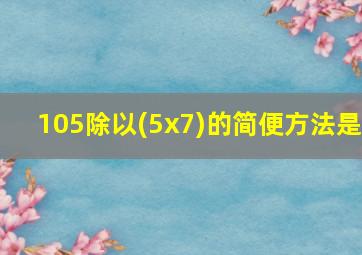 105除以(5x7)的简便方法是